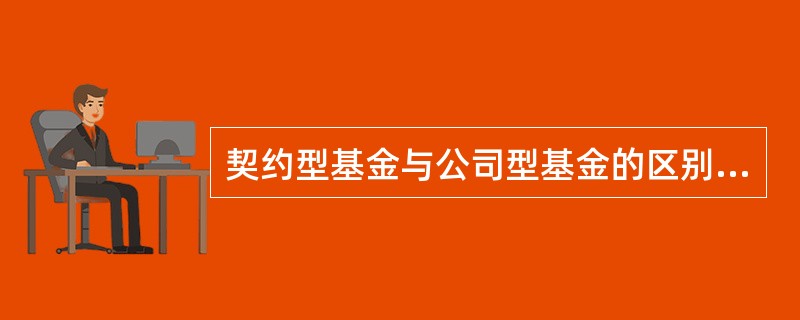 契约型基金与公司型基金的区别...